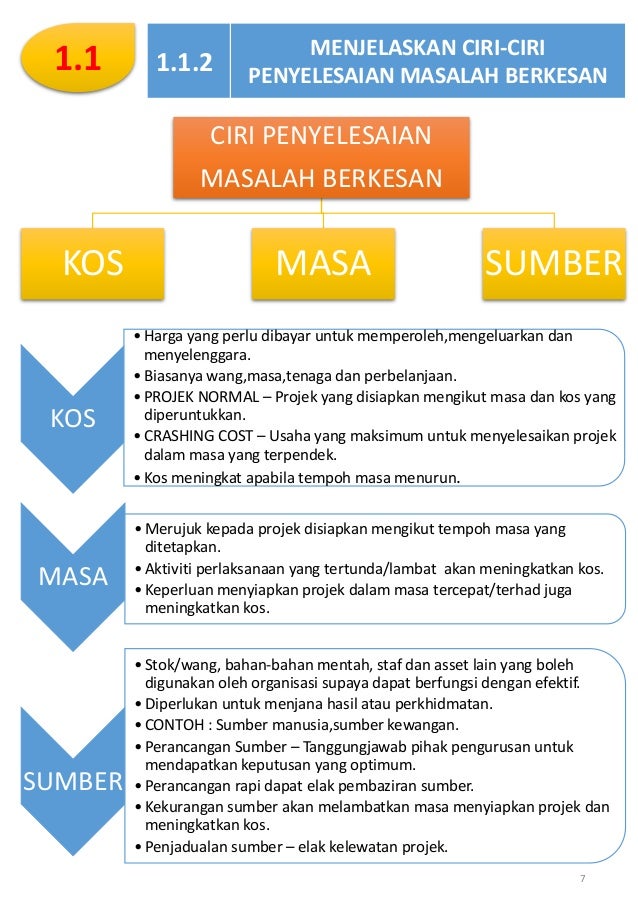 1.1

1.1.2

MENJELASKAN CIRI-CIRI PENYELESAIAN MASALAH BERKESAN

CIRI PENYELESAIAN MASALAH BERKESAN

KOS

MASA

SUMBER

KOS

• Harga yang perlu dibayar untuk memperoleh,mengeluarkan dan menyelenggara.
• Biasanya wang,masa,tenaga dan perbelanjaan.
• PROJEK NORMAL – Projek yang disiapkan mengikut masa dan kos yang diperuntukkan.
• CRASHING COST – Usaha yang maksimum untuk menyelesaikan projek dalam masa yang terpendek.
• Kos meningkat apabila tempoh masa menurun.

MASA

• Merujuk kepada projek disiapkan mengikut tempoh masa yang ditetapkan.
• Aktiviti perlaksanaan yang tertunda/lambat akan meningkatkan kos.
• Keperluan menyiapkan projek dalam masa tercepat/terhad juga meningkatkan kos.

SUMBER

• Stok/wang, bahan-bahan mentah, staf dan asset lain yang boleh digunakan oleh organisasi supaya dapat berfungsi dengan efektif.
• Diperlukan untuk menjana hasil atau perkhidmatan.
• CONTOH : Sumber manusia,sumber kewangan.
• Perancangan Sumber – Tanggungjawab pihak pengurusan untuk mendapatkan keputusan yang optimum.
• Perancangan rapi dapat elak pembaziran sumber.
• Kekurangan sumber akan melambatkan masa menyiapkan projek dan meningkatkan kos.
• Penjadualan sumber – elak kelewatan projek.

7